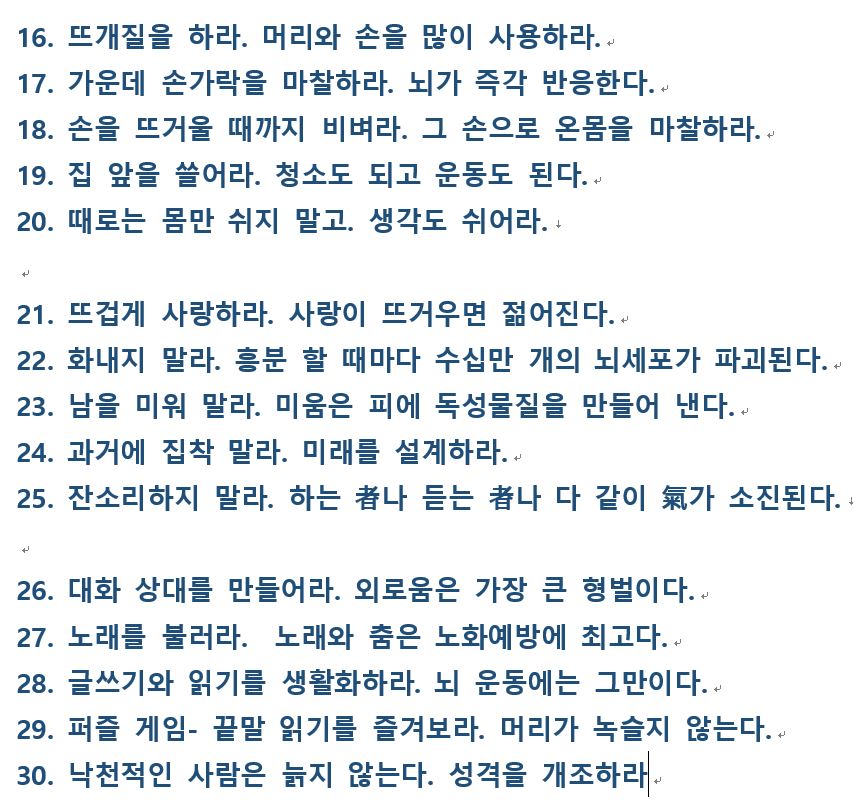 16. 뜨개질을 하라. 머리와 손을 많이 사용하라.
17. 가운데 손가락을 마찰하라. 뇌가 즉각 반응한다.
18. 손을 뜨거울 때까지 비벼라. 그 손으로 온몸을 마찰하라.
19. 집 앞을 쓸어라. 청소도 되고 운동도 된다.
20. 때로는 몸만 쉬지 말고. 생각도 쉬어라.

21. 뜨겁게 사랑하라. 사랑이 뜨거우면 젊어진다.
22. 화내지 말라. 흥분 할 때마다 수십만 개의 뇌세포가 파괴된다.
23. 남을 미워 말라. 미움은 피에 독성물질을 만들어 낸다.
24. 과거에 집착 말라. 미래를 설계하라.
25. 잔소리하지 말라. 하는 者나 듣는 者나 다 같이 氣가 소진된다.

26. 대화 상대를 만들어라. 외로움은 가장 큰 형벌이다.
27. 노래를 불러라. 노래와 춤은 노화예방에 최고다.
28. 글쓰기와 읽기를 생활화하라. 뇌 운동에는 그만이다.
29. 퍼즐 게임- 끝말 읽기를 즐겨보라. 머리가 녹슬지 않는다.
30. 낙천적인 사람은 늙지 않는다. 성격을 개조하라